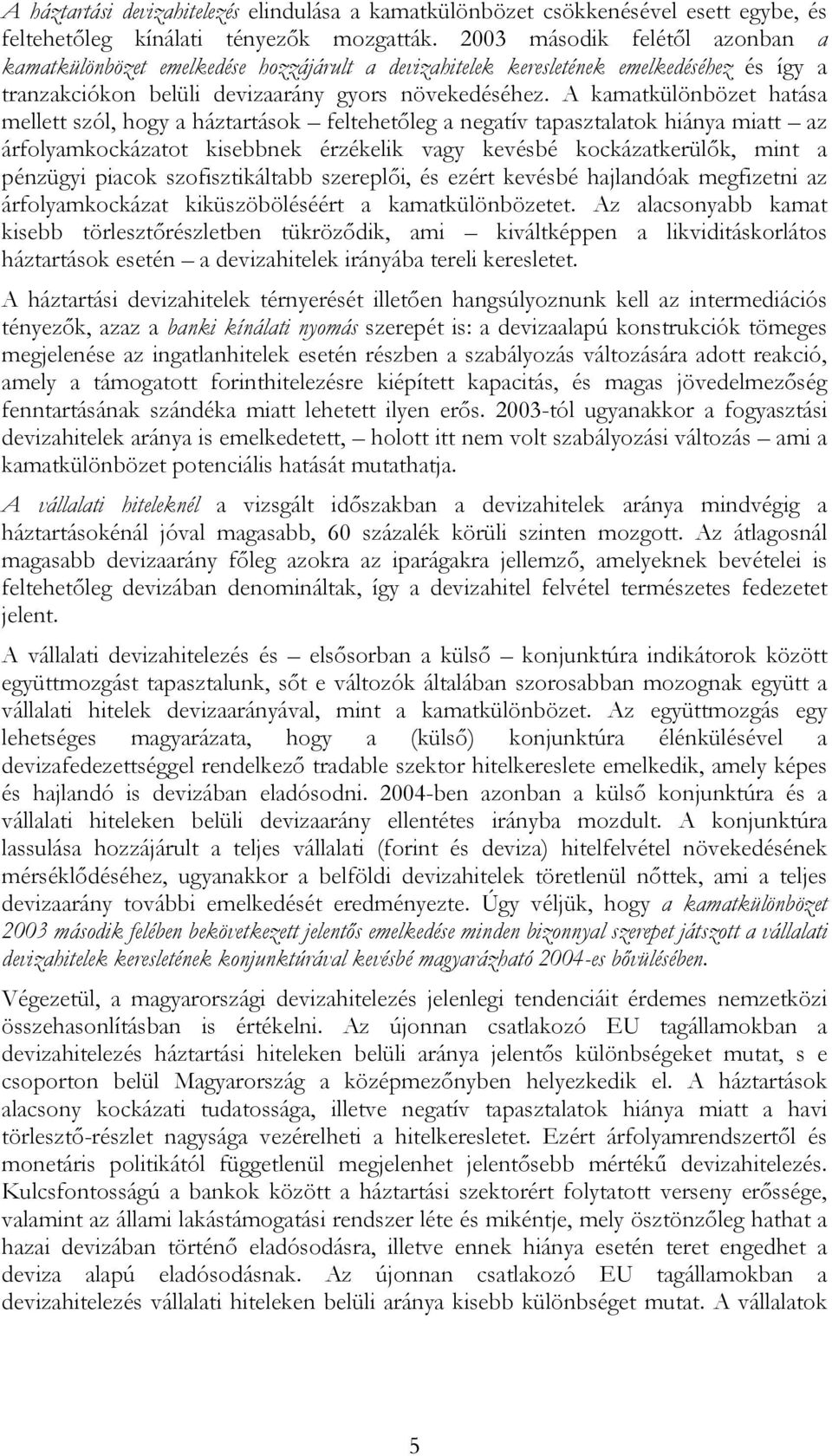 A háztartási devizahitelezés elindulása a kamatkülönbözet csökkenésével esett egybe, és feltehetőleg kínálati tényezők mozgatták. 2003 második felétől azonban a kamatkülönbözet emelkedése hozzájárult a devizahitelek keresletének emelkedéséhez és így a tranzakciókon belüli devizaarány gyors növekedéséhez. A kamatkülönbözet hatása mellett szól, hogy a háztartások – feltehetőleg a negatív tapasztalatok hiánya miatt – az árfolyamkockázatot kisebbnek érzékelik vagy kevésbé kockázatkerülők, mint a pénzügyi piacok szofisztikáltabb szereplői, és ezért kevésbé hajlandóak megfizetni az árfolyamkockázat kiküszöböléséért a kamatkülönbözetet. Az alacsonyabb kamat kisebb törlesztőrészletben tükröződik, ami – kiváltképpen a likviditáskorlátos háztartások esetén – a devizahitelek irányába tereli keresletet.

A háztartási devizahitelek térnyerését illetően hangsúlyoznunk kell az intermediációs tényezők, azaz a banki kínálati nyomás szerepét is: a devizaalapú konstrukciók tömeges megjelenése az ingatlanhitelek esetén részben a szabályozás változására adott reakció, amely a támogatott forinthitelezésre kiépített kapacitás, és magas jövedelmezőség fenntartásának szándéka miatt lehetett ilyen erős. 2003-tól ugyanakkor a fogyasztási devizahitelek aránya is emelkedetett, – holott itt nem volt szabályozási változás – ami a kamatkülönbözet potenciális hatását mutathatja.

A vállalati hiteleknél a vizsgált időszakban a devizahitelek aránya mindvégig a háztartásokénál jóval magasabb, 60 százalék körüli szinten mozgott. Az átlagosnál magasabb devizaarány főleg azokra az iparágakra jellemző, amelyeknek bevételei is feltehetőleg devizában denomináltak, így a devizahitel felvétel természetes fedezetet jelent.

A vállalati devizahitelezés és – elsősorban a külső – konjunktúra indikátorok között együttmozgást tapasztalunk, sőt e változók általában szorosabban mozognak együtt a vállalati hitelek devizaarányával, mint a kamatkülönbözet. Az együttmozgás egy lehetséges magyarázata, hogy a (külső) konjunktúra élénkülésével a devizafedezettséggel rendelkező tradable szektor hitelkereslete emelkedik, amely képes és hajlandó is devizában eladósodni. 2004-ben azonban a külső konjunktúra és a vállalati hiteleken belüli devizaarány ellentétes irányba mozdult. A konjunktúra lassulása hozzájárult a teljes vállalati (forint és deviza) hitelfelvétel növekedésének mérséklődéséhez, ugyanakkor a belföldi devizahitelek töretlenül nőttek, ami a teljes devizaarány további emelkedését eredményezte. Úgy véljük, hogy a kamatkülönbözet 2003 második felében bekövetkezett jelentős emelkedése minden bizonnyal szerepet játszott a vállalati devizahitelek keresletének konjunktúrával kevésbé magyarázható 2004-es bővülésében.

Végezetül, a magyarországi devizahitelezés jelenlegi tendenciáit érdemes nemzetközi összehasonlításban is értékelni. Az újonnan csatlakozó EU tagállamokban a devizahitelezés háztartási hiteleken belüli aránya jelentős különbségeket mutat, s e csoporton belül Magyarország a középmezőnyben helyezkedik el. A háztartások alacsony kockázati tudatossága, illetve negatív tapasztalatok hiánya miatt a havi törlesztő-részlet nagysága vezérelheti a hitelkeresletet. Ezért árfolyamrendszertől és monetáris politikától függetlenül megjelenhet jelentősebb mértékű devizahitelezés. Kulcsfontosságú a bankok között a háztartási szektorért folytatott verseny erőssége, valamint az állami lakástámogatási rendszer léte és mikéntje, mely ösztönzőleg hathat a hazai devizában történő eladósodásra, illetve ennek hiánya esetén teret engedhet a deviza alapú eladósodásnak. Az újonnan csatlakozó EU tagállamokban a devizahitelezés vállalati hiteleken belüli aránya kisebb különbséget mutat. A vállalatok

5